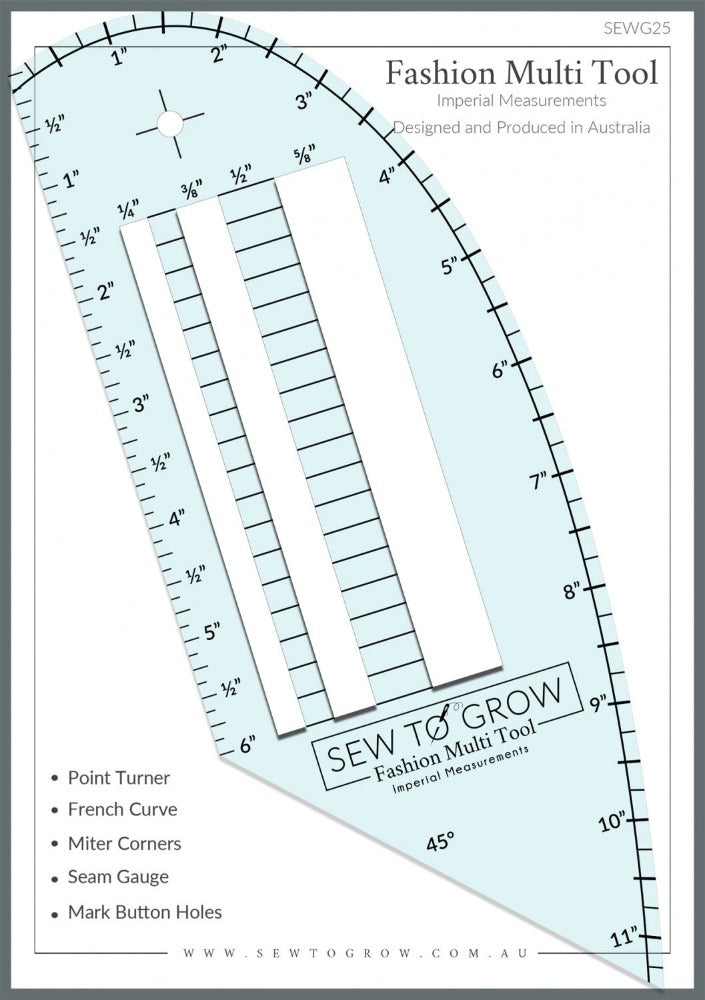 SEWG25

Fashion Multi Tool

Imperial Measurements

Designed and Produced in Australia

1"
2"
3"
4"
5"
6"
7"
8"
9"
10"
11"

½"
1"
½"
2"
½"
3"
½"
4"
½"
5"
½"
6"

¼"
⅜"
½"
⅝"

SEW TO GROW
Fashion Multi Tool
Imperial Measurements

45°

• Point Turner
• French Curve
• Miter Corners
• Seam Gauge
• Mark Button Holes

WWW.SEWTOGROW.COM.AU